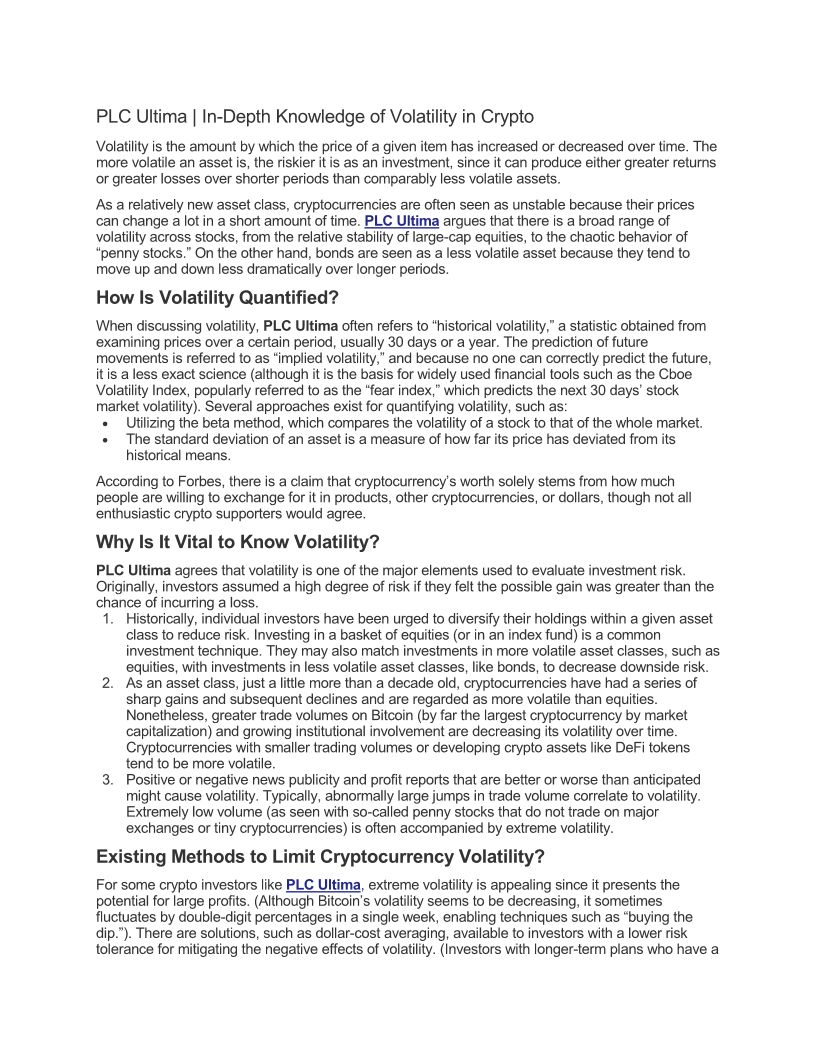 PLC Ultima | In-Depth Knowledge of Volatility in Crypto

Volatility is the amount by which the price of a given item has increased or decreased over time. The more volatile an asset is, the riskier it is as an investment, since it can produce either greater returns or greater losses over shorter periods than comparably less volatile assets.

As a relatively new asset class, cryptocurrencies are often seen as unstable because their prices can change a lot in a short amount of time. PLC Ultima argues that there is a broad range of volatility across stocks, from the relative stability of large-cap equities, to the chaotic behavior of “penny stocks.” On the other hand, bonds are seen as a less volatile asset because they tend to move up and down less dramatically over longer periods.

How Is Volatility Quantified?

When discussing volatility, PLC Ultima often refers to “historical volatility,” a statistic obtained from examining prices over a certain period, usually 30 days or a year. The prediction of future movements is referred to as “implied volatility,” and because no one can correctly predict the future, it is a less exact science (although it is the basis for widely used financial tools such as the Cboe Volatility Index, popularly referred to as the “fear index,” which predicts the next 30 days’ stock market volatility). Several approaches exist for quantifying volatility, such as:
• Utilizing the beta method, which compares the volatility of a stock to that of the whole market.
• The standard deviation of an asset is a measure of how far its price has deviated from its historical means.

According to Forbes, there is a claim that cryptocurrency’s worth solely stems from how much people are willing to exchange for it in products, other cryptocurrencies, or dollars, though not all enthusiastic crypto supporters would agree.

Why Is It Vital to Know Volatility?

PLC Ultima agrees that volatility is one of the major elements used to evaluate investment risk. Originally, investors assumed a high degree of risk if they felt the possible gain was greater than the chance of incurring a loss.
1. Historically, individual investors have been urged to diversify their holdings within a given asset class to reduce risk. Investing in a basket of equities (or in an index fund) is a common investment technique. They may also match investments in more volatile asset classes, such as equities, with investments in less volatile asset classes, like bonds, to decrease downside risk.
2. As an asset class, just a little more than a decade old, cryptocurrencies have had a series of sharp gains and subsequent declines and are regarded as more volatile than equities. Nonetheless, greater trade volumes on Bitcoin (by far the largest cryptocurrency by market capitalization) and growing institutional involvement are decreasing its volatility over time. Cryptocurrencies with smaller trading volumes or developing crypto assets like DeFi tokens tend to be more volatile.
3. Positive or negative news publicity and profit reports that are better or worse than anticipated might cause volatility. Typically, abnormally large jumps in trade volume correlate to volatility. Extremely low volume (as seen with so-called penny stocks that do not trade on major exchanges or tiny cryptocurrencies) is often accompanied by extreme volatility.

Existing Methods to Limit Cryptocurrency Volatility?

For some crypto investors like PLC Ultima, extreme volatility is appealing since it presents the potential for large profits. (Although Bitcoin’s volatility seems to be decreasing, it sometimes fluctuates by double-digit percentages in a single week, enabling techniques such as “buying the dip.”). There are solutions, such as dollar-cost averaging, available to investors with a lower risk tolerance for mitigating the negative effects of volatility. (Investors with longer-term plans who have a